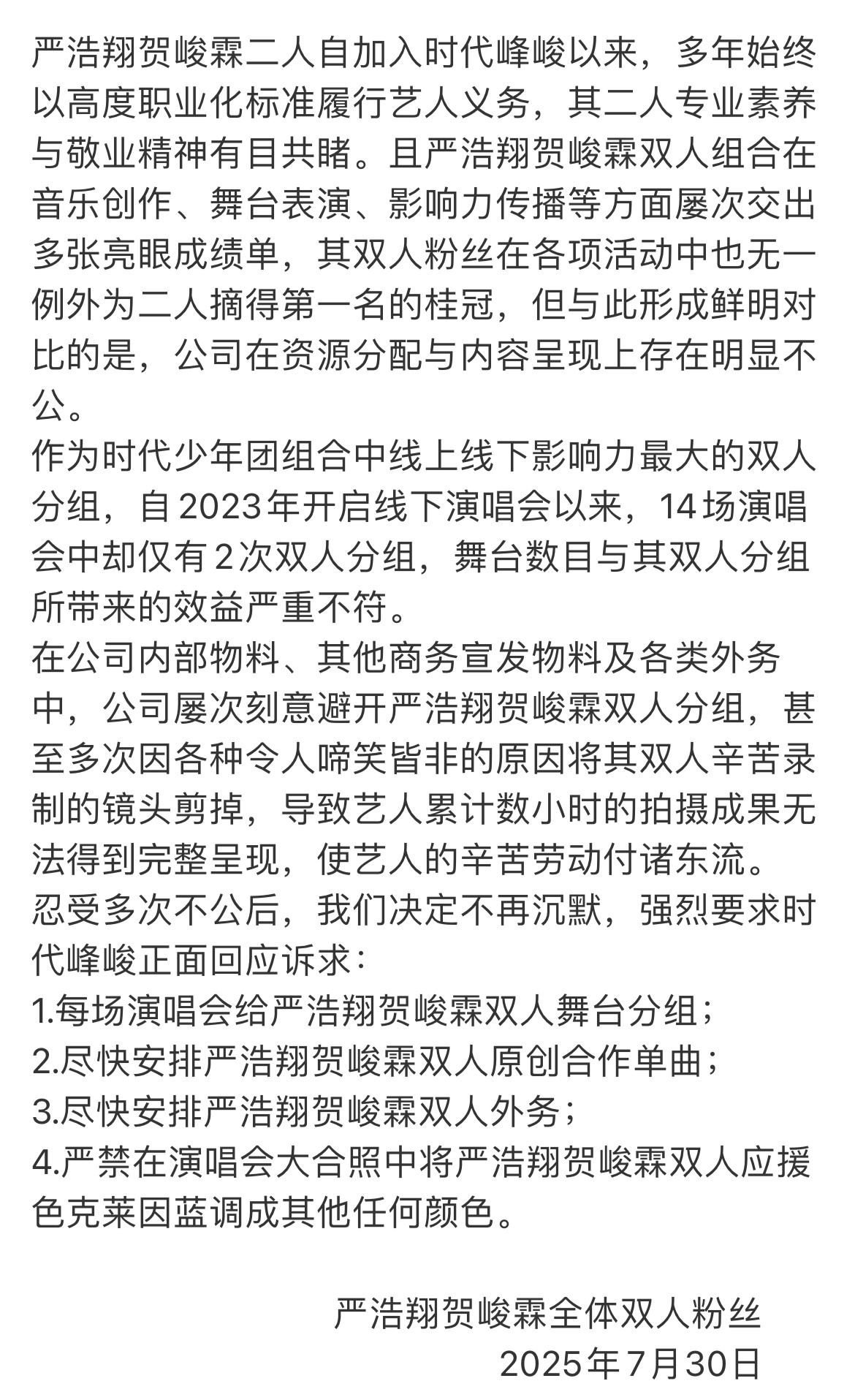 严浩翔贺峻霖二人自加入时代峰峻以来，多年始终以高度职业化标准履行艺人义务，其二人专业素养与敬业精神有目共睹。且严浩翔贺峻霖双人组合在音乐创作、舞台表演、影响力传播等方面屡次交出多张亮眼成绩单，其双人粉丝在各项活动中也无一例外为二人摘得第一名的桂冠，但与此形成鲜明对比的是，公司在资源分配与内容呈现上存在明显不公。

作为时代少年团组合中线上线下影响力最大的双人分组，自2023年开启线下演唱会以来，14场演唱会中却仅有2次双人分组，舞台数目与其双人分组所带来的效益严重不符。

在公司内部物料、其他商务宣发物料及各类外务中，公司屡次刻意避开严浩翔贺峻霖双人分组，甚至多次因各种令人啼笑皆非的原因将其双人辛苦录制的镜头剪掉，导致艺人累计数小时的拍摄成果无法得到完整呈现，使艺人的辛苦劳动付诸东流。

忍受多次不公后，我们决定不再沉默，强烈要求时代峰峻正面回应诉求：

1.每场演唱会给严浩翔贺峻霖双人舞台分组；

2.尽快安排严浩翔贺峻霖双人原创合作单曲；

3.尽快安排严浩翔贺峻霖双人外务；

4.严禁在演唱会大合照中将严浩翔贺峻霖双人应援色克莱因蓝调成其他任何颜色。

严浩翔贺峻霖全体双人粉丝

2025年7月30日